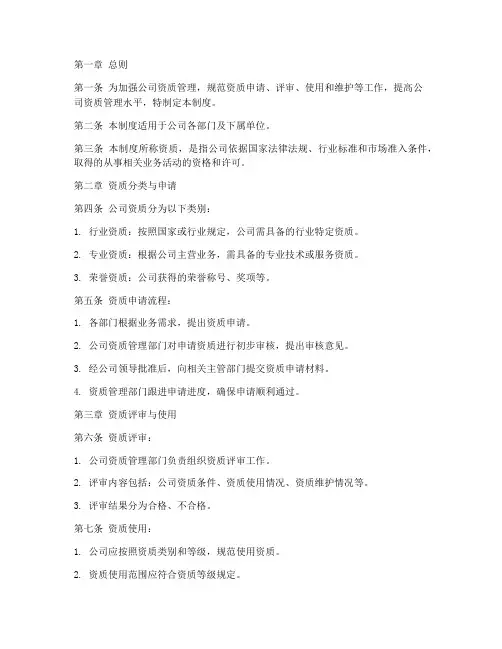 第一章 总则

第一条 为加强公司资质管理，规范资质申请、评审、使用和维护等工作，提高公司资质管理水平，特制定本制度。

第二条 本制度适用于公司各部门及下属单位。

第三条 本制度所称资质，是指公司依据国家法律法规、行业标准和市场准入条件，取得的从事相关业务活动的资格和许可。

第二章 资质分类与申请

第四条 公司资质分为以下类别：

1. 行业资质：按照国家或行业规定，公司需具备的行业特定资质。

2. 专业资质：根据公司主营业务，需具备的专业技术或服务资质。

3. 荣誉资质：公司获得的荣誉称号、奖项等。

第五条 资质申请流程：

1. 各部门根据业务需求，提出资质申请。

2. 公司资质管理部门对申请资质进行初步审核，提出审核意见。

3. 经公司领导批准后，向相关主管部门提交资质申请材料。

4. 资质管理部门跟进申请进度，确保申请顺利通过。

第三章 资质评审与使用

第六条 资质评审：

1. 公司资质管理部门负责组织资质评审工作。

2. 评审内容包括：公司资质条件、资质使用情况、资质维护情况等。

3. 评审结果分为合格、不合格。

第七条 资质使用：

1. 公司应按照资质类别和等级，规范使用资质。

2. 资质使用范围应符合资质等级规定。